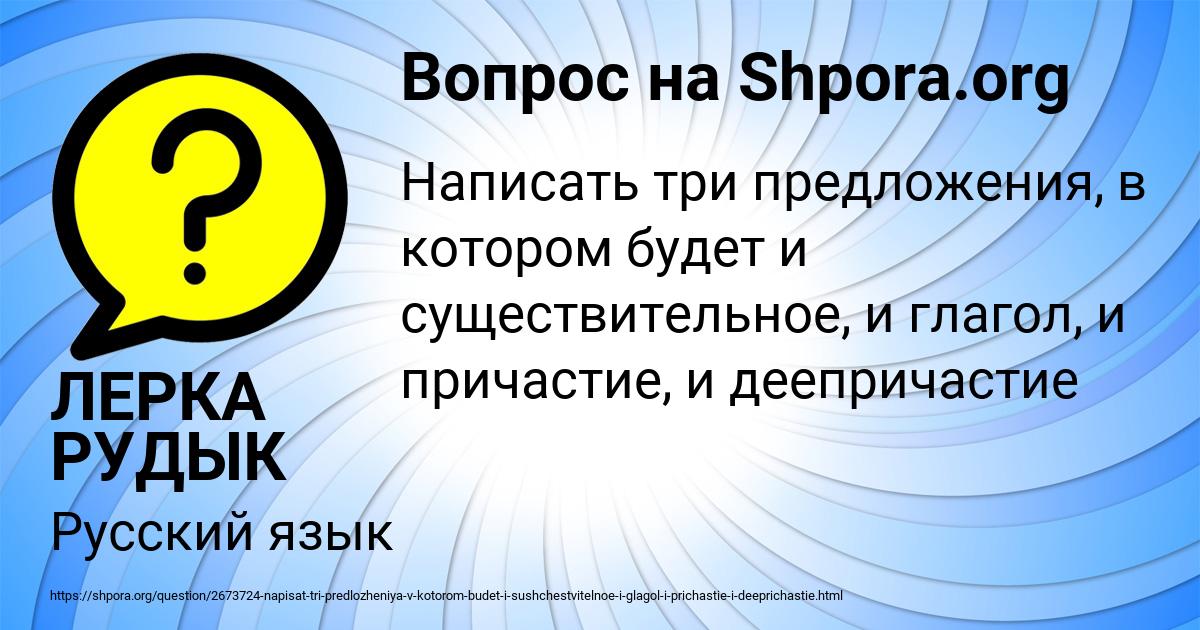 Вопрос на Shpora.org

Написать три предложения, в котором будет и существительное, и глагол, и причастие, и деепричастие

ЛЕРКА РУДЫК

Русский язык

https://shpora.org/question/2673724-napisat-tri-predlozheniya-v-kotorom-budet-i-sushchestvitelnoe-i-glagol-i-prichastie-i-deeprichastie.html